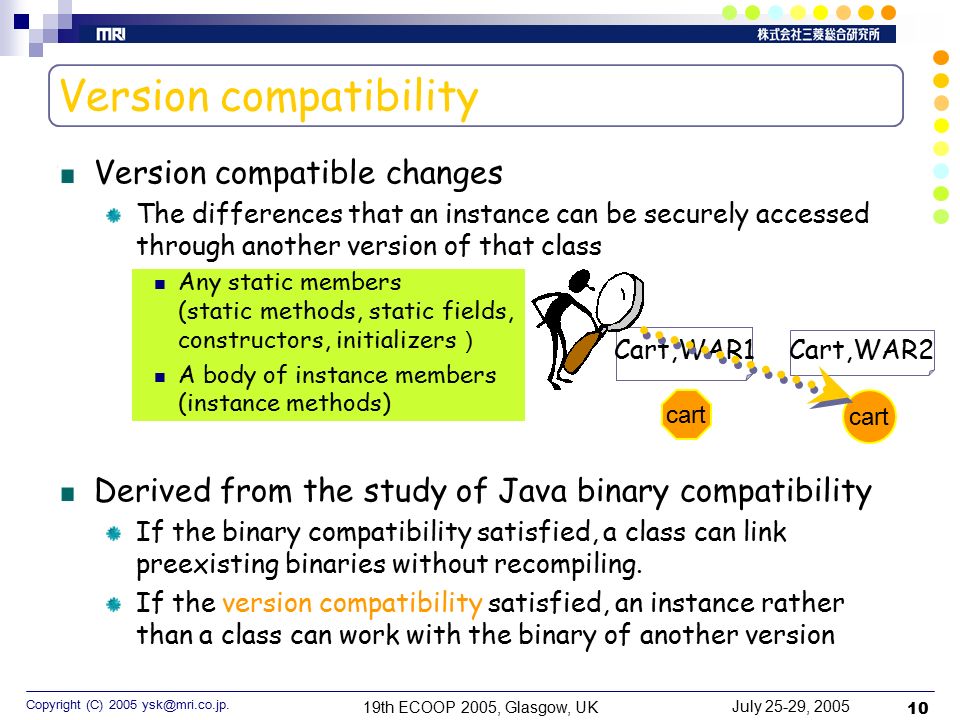 MRI

株式会社三菱総合研究所

Version compatibility

Version compatible changes

The differences that an instance can be securely accessed through another version of that class

Any static members (static methods, static fields, constructors, initializers )

A body of instance members (instance methods)

Cart,WAR1

Cart,WAR2

cart

cart

Derived from the study of Java binary compatibility

If the binary compatibility satisfied, a class can link preexisting binaries without recompiling.

If the version compatibility satisfied, an instance rather than a class can work with the binary of another version

Copyright (C) 2005 ysk@mri.co.jp.

19th ECOOP 2005, Glasgow, UK

July 25-29, 2005

10